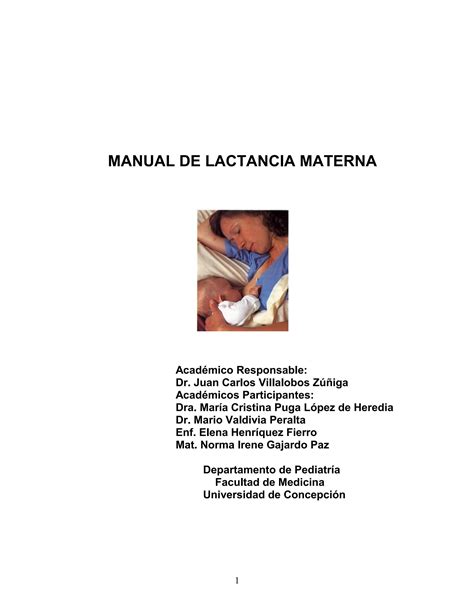 MANUAL DE LACTANCIA MATERNA

Académico Responsable:
Dr. Juan Carlos Villalobos Zúñiga
Académicos Participantes:
Dra. María Cristina Puga López de Heredia
Dr. Mario Valdivia Peralta
Enf. Elena Henríquez Fierro
Mat. Norma Irene Gajardo Paz

Departamento de Pediatría
Facultad de Medicina
Universidad de Concepción

1